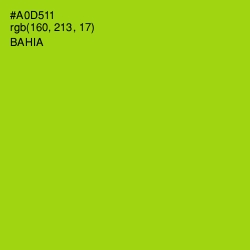 #A0D511
rgb(160, 213, 17)
BAHIA